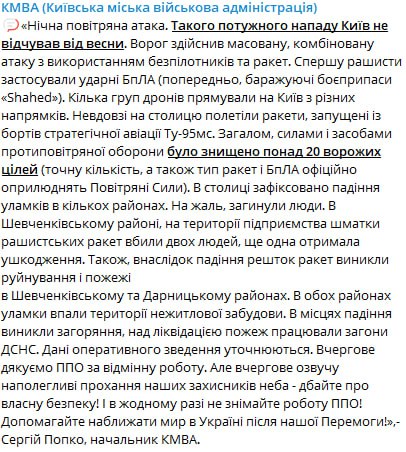 КМВА (Київська міська військова адміністрація)

«Нічна повітряна атака. Такого потужного нападу Київ не відчував від весни. Ворог здійснив масовану, комбіновану атаку з використанням безпілотників та ракет. Спершу рашисти застосували ударні БпЛА (попередньо, баражуючі боєприпаси «Shahed»). Кілька груп дронів прямували на Київ з різних напрямків. Невдовзі на столицю полетіли ракети, запущені із бортів стратегічної авіації Ту-95мс. Загалом, силами і засобами протиповітряної оборони було знищено понад 20 ворожих цілей (точну кількість, а також тип ракет і БпЛА офіційно оприлюднять Повітряні Сили). В столиці зафіксовано падіння уламків в кількох районах. На жаль, загинули люди. В Шевченківському районі, на території підприємства шматки рашистських ракет вбили двох людей, ще одна отримала ушкодження. Також, внаслідок падіння решток ракет виникли руйнування і пожежі
в Шевченківському та Дарницькому районах. В обох районах уламки впали території нежитлової забудови. В місцях падіння виникли загоряння, над ліквідацією пожеж працювали загони ДСНС. Дані оперативного зведення уточнюються. Вчергове дякуємо ППО за відмінну роботу. Але вчергове озвучу наполегливі прохання наших захисників неба - дбайте про власну безпеку! І в жодному разі не знімайте роботу ППО! Допомагайте наближати мир в Україні після нашої Перемоги!»,- Сергій Попко, начальник КМВА.